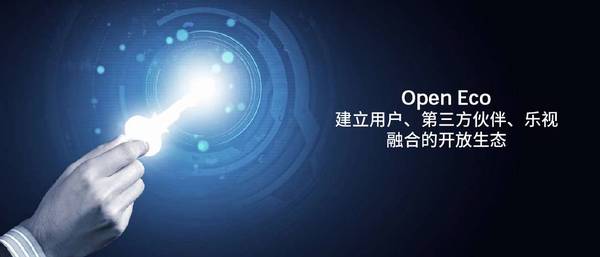 Open Eco
建立用户、第三方伙伴、乐视
融合的开放生态